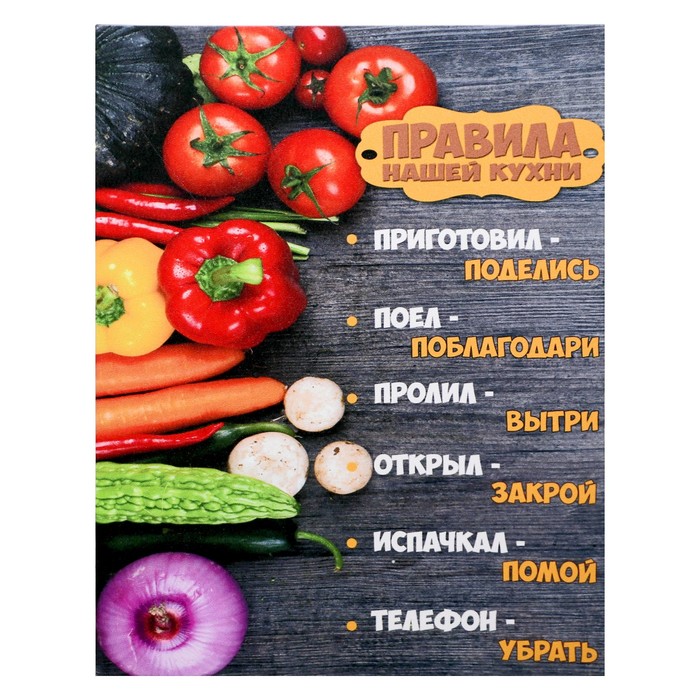 ПРАВИЛА
НАШЕЙ КУХНИ

• ПРИГОТОВИЛ - ПОДЕЛИСЬ

• ПОЕЛ - ПОБЛАГОДАРИ

• ПРОЛИЛ - ВЫТРИ

• ОТКРЫЛ - ЗАКРОЙ

• ИСПАЧКАЛ - ПОМОЙ

• ТЕЛЕФОН - УБРАТЬ